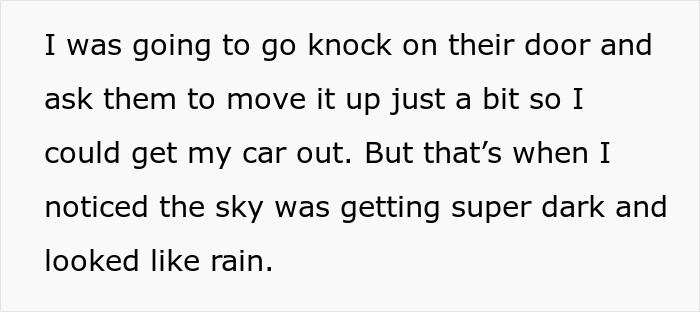 I was going to go knock on their door and ask them to move it up just a bit so I could get my car out. But that’s when I noticed the sky was getting super dark and looked like rain.